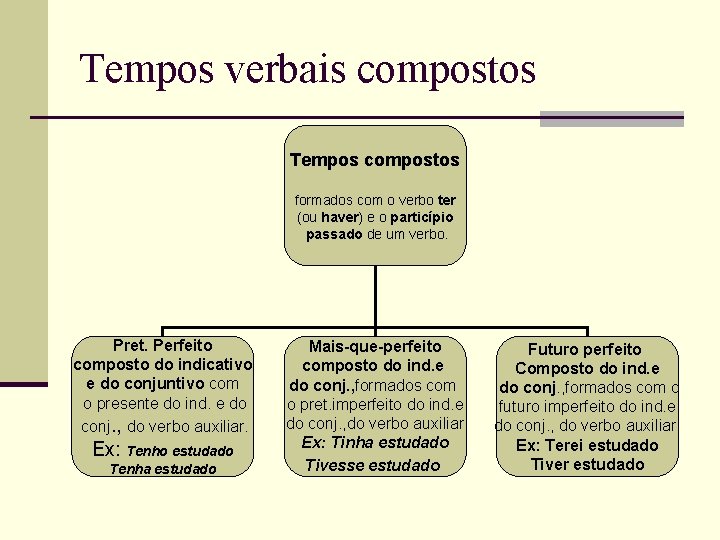 Tempos verbais compostos

Tempos compostos

formados com o verbo ter (ou haver) e o particípio passado de um verbo.

Pret. Perfeito composto do indicativo e do conjuntivo com o presente do ind. e do conj., do verbo auxiliar.
Ex: Tenho estudado
Tenha estudado

Mais-que-perfeito composto do ind.e do conj.,formados com o pret.imperfeito do ind.e do conj.,do verbo auxiliar
Ex: Tinha estudado
Tivesse estudado

Futuro perfeito Composto do ind.e do conj.,formados com o futuro imperfeito do ind.e do conj., do verbo auxiliar
Ex: Terei estudado
Tiver estudado